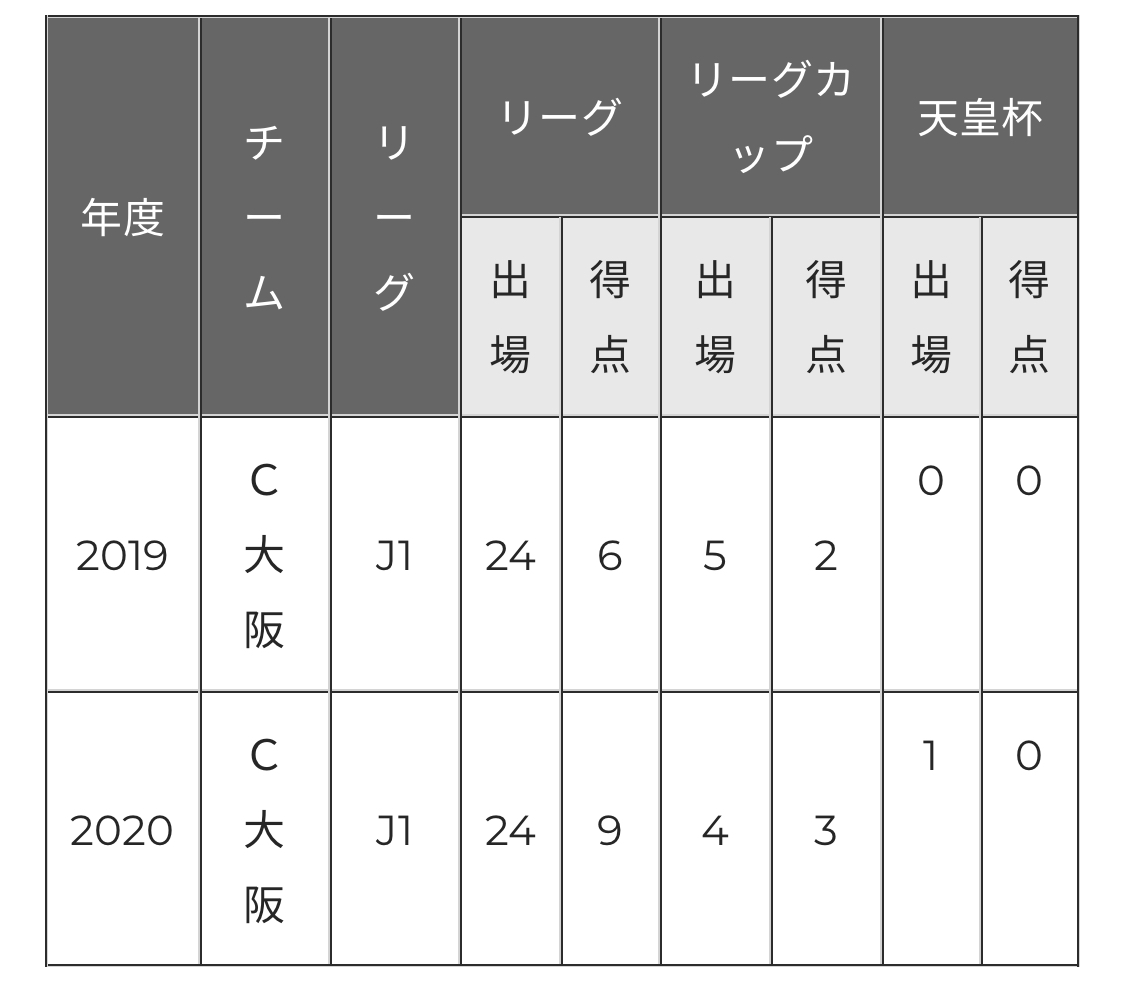 | 年度 | チーム | リーグ | リーグ 出場 | リーグ 得点 | リーグカップ 出場 | リーグカップ 得点 | 天皇杯 出場 | 天皇杯 得点 |
|---|---|---|---|---|---|---|---|---|
| 2019 | C大阪 | J1 | 24 | 6 | 5 | 2 | 0 | 0 |
| 2020 | C大阪 | J1 | 24 | 9 | 4 | 3 | 1 | 0 |